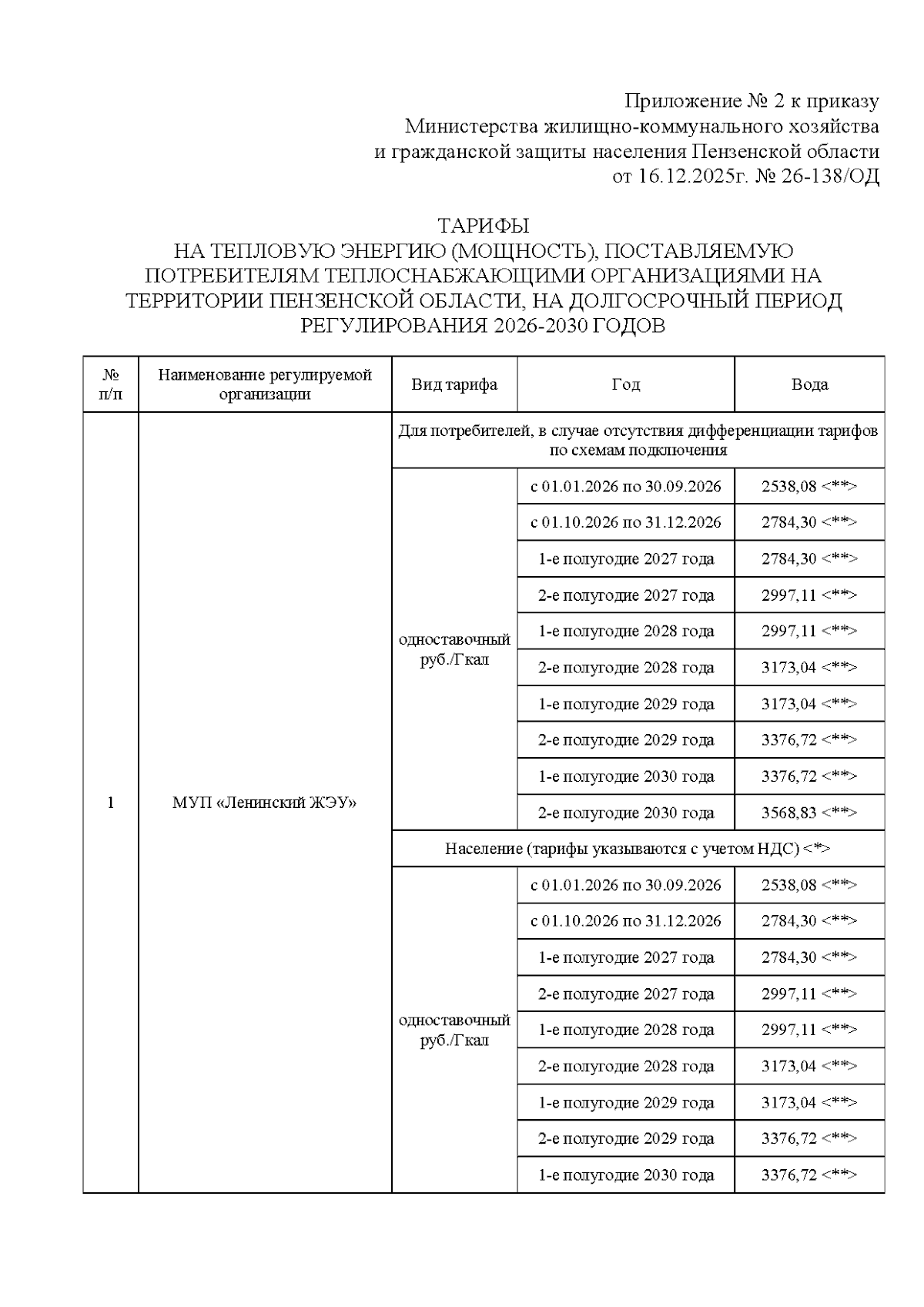 Приложение № 2 к приказу
Министерства жилищно-коммунального хозяйства
и гражданской защиты населения Пензенской области
от 16.12.2025г. № 26-138/ОД

ТАРИФЫ
НА ТЕПЛОВУЮ ЭНЕРГИЮ (МОЩНОСТЬ), ПОСТАВЛЯЕМУЮ ПОТРЕБИТЕЛЯМ ТЕПЛОСНАБЖАЮЩИМИ ОРГАНИЗАЦИЯМИ НА ТЕРРИТОРИИ ПЕНЗЕНСКОЙ ОБЛАСТИ, НА ДОЛГОСРОЧНЫЙ ПЕРИОД РЕГУЛИРОВАНИЯ 2026-2030 ГОДОВ

| № п/п | Наименование регулируемой организации | Вид тарифа | Год | Вода |
|---|---|---|---|---|
| 1 | МУП «Ленинский ЖЭУ» | Для потребителей, в случае отсутствия дифференциации тарифов по схемам подключения | | |
| | | одноставочный руб./Гкал | с 01.01.2026 по 30.09.2026 | 2538,08 <**> |
| | | | с 01.10.2026 по 31.12.2026 | 2784,30 <**> |
| | | | 1-е полугодие 2027 года | 2784,30 <**> |
| | | | 2-е полугодие 2027 года | 2997,11 <**> |
| | | | 1-е полугодие 2028 года | 2997,11 <**> |
| | | | 2-е полугодие 2028 года | 3173,04 <**> |
| | | | 1-е полугодие 2029 года | 3173,04 <**> |
| | | | 2-е полугодие 2029 года | 3376,72 <**> |
| | | | 1-е полугодие 2030 года | 3376,72 <**> |
| | | | 2-е полугодие 2030 года | 3568,83 <**> |
| | | Население (тарифы указываются с учетом НДС) <*> | | |
| | | одноставочный руб./Гкал | с 01.01.2026 по 30.09.2026 | 2538,08 <**> |
| | | | с 01.10.2026 по 31.12.2026 | 2784,30 <**> |
| | | | 1-е полугодие 2027 года | 2784,30 <**> |
| | | | 2-е полугодие 2027 года | 2997,11 <**> |
| | | | 1-е полугодие 2028 года | 2997,11 <**> |
| | | | 2-е полугодие 2028 года | 3173,04 <**> |
| | | | 1-е полугодие 2029 года | 3173,04 <**> |
| | | | 2-е полугодие 2029 года | 3376,72 <**> |
| | | | 1-е полугодие 2030 года | 3376,72 <**> |